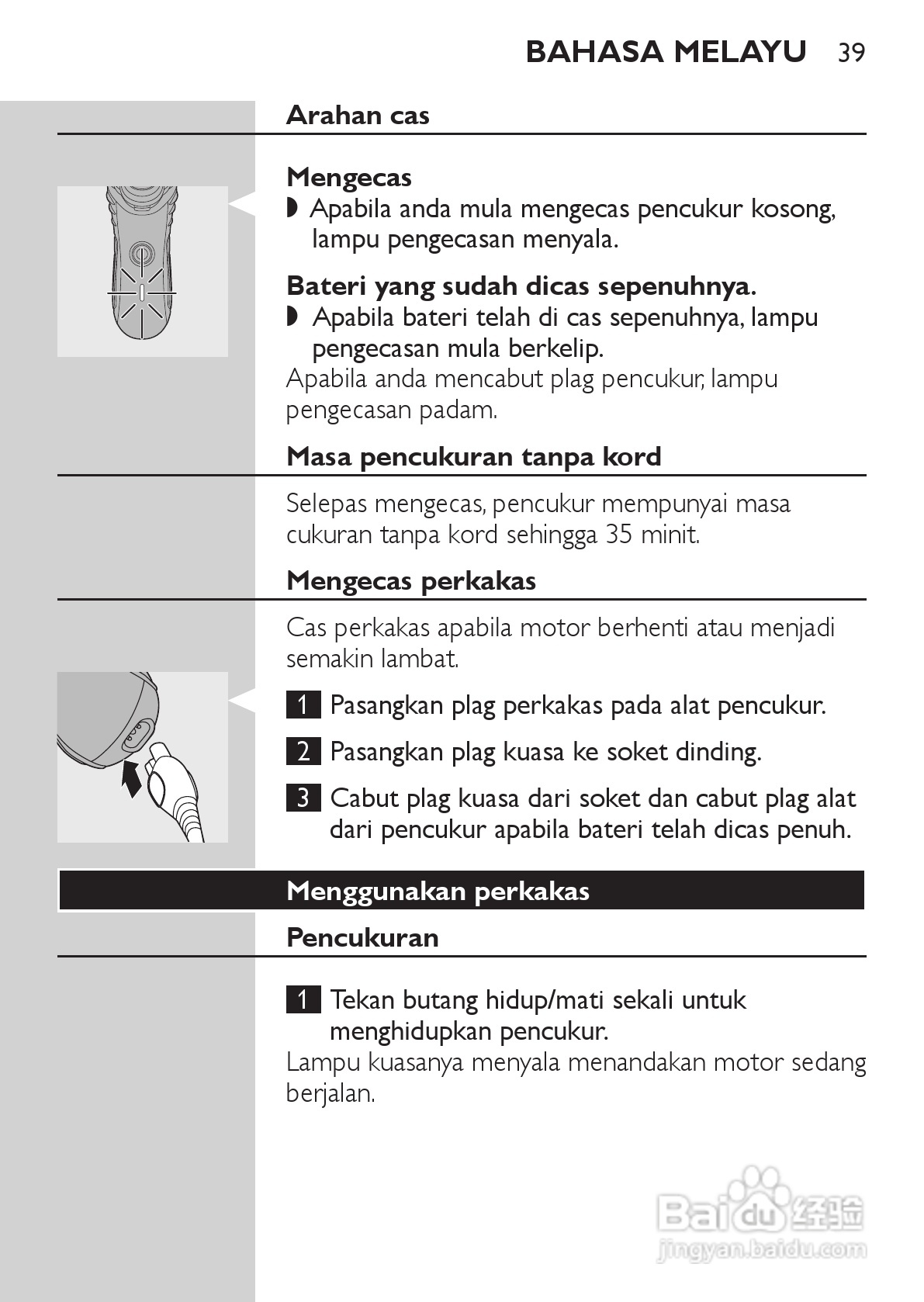 BAHASA MELAYU 39

Arahan cas

Mengecas

◗ Apabila anda mula mengecas pencukur kosong, lampu pengecasan menyala.

Bateri yang sudah dicas sepenuhnya.

◗ Apabila bateri telah di cas sepenuhnya, lampu pengecasan mula berkelip.

Apabila anda mencabut plag pencukur, lampu pengecasan padam.

Masa pencukuran tanpa kord

Selepas mengecas, pencukur mempunyai masa cukuran tanpa kord sehingga 35 minit.

Mengecas perkakas

Cas perkakas apabila motor berhenti atau menjadi semakin lambat.

1 Pasangkan plag perkakas pada alat pencukur.

2 Pasangkan plag kuasa ke soket dinding.

3 Cabut plag kuasa dari soket dan cabut plag alat dari pencukur apabila bateri telah dicas penuh.

Menggunakan perkakas

Pencukuran

1 Tekan butang hidup/mati sekali untuk menghidupkan pencukur.

Lampu kuasanya menyala menandakan motor sedang berjalan.

Baidu 经验
jingyan.baidu.com